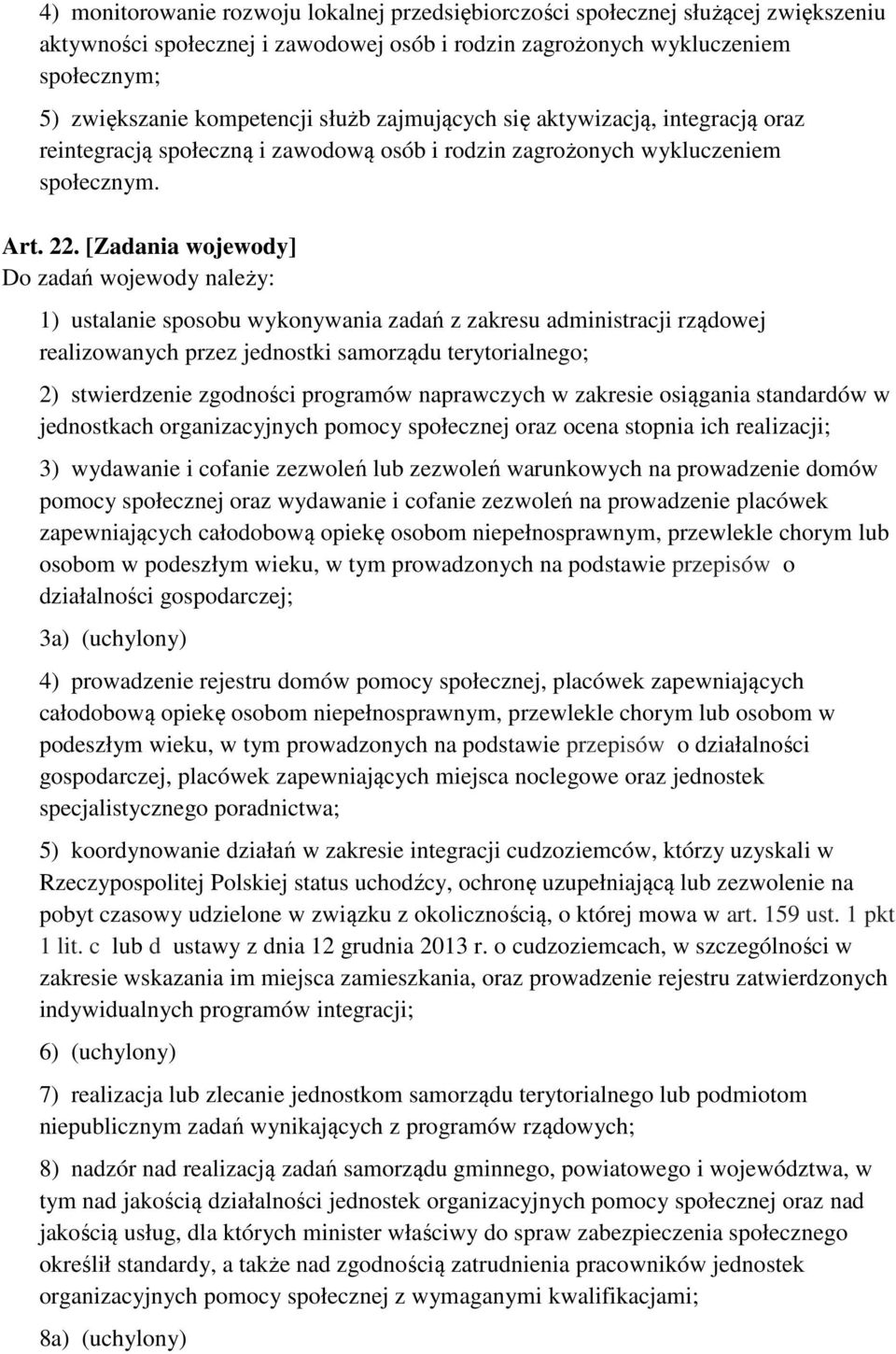 4) monitorowanie rozwoju lokalnej przedsiębiorczości społecznej służącej zwiększeniu aktywności społecznej i zawodowej osób i rodzin zagrożonych wykluczeniem społecznym;

5) zwiększanie kompetencji służb zajmujących się aktywizacją, integracją oraz reintegracją społeczną i zawodową osób i rodzin zagrożonych wykluczeniem społecznym.

Art. 22. [Zadania wojewody]
Do zadań wojewody należy:

1) ustalanie sposobu wykonywania zadań z zakresu administracji rządowej realizowanych przez jednostki samorządu terytorialnego;

2) stwierdzenie zgodności programów naprawczych w zakresie osiągania standardów w jednostkach organizacyjnych pomocy społecznej oraz ocena stopnia ich realizacji;

3) wydawanie i cofanie zezwoleń lub zezwoleń warunkowych na prowadzenie domów pomocy społecznej oraz wydawanie i cofanie zezwoleń na prowadzenie placówek zapewniających całodobową opiekę osobom niepełnosprawnym, przewlekle chorym lub osobom w podeszłym wieku, w tym prowadzonych na podstawie przepisów o działalności gospodarczej;

3a) (uchylony)

4) prowadzenie rejestru domów pomocy społecznej, placówek zapewniających całodobową opiekę osobom niepełnosprawnym, przewlekle chorym lub osobom w podeszłym wieku, w tym prowadzonych na podstawie przepisów o działalności gospodarczej, placówek zapewniających miejsca noclegowe oraz jednostek specjalistycznego poradnictwa;

5) koordynowanie działań w zakresie integracji cudzoziemców, którzy uzyskali w Rzeczypospolitej Polskiej status uchodźcy, ochronę uzupełniającą lub zezwolenie na pobyt czasowy udzielone w związku z okolicznością, o której mowa w art. 159 ust. 1 pkt 1 lit. c lub d ustawy z dnia 12 grudnia 2013 r. o cudzoziemcach, w szczególności w zakresie wskazania im miejsca zamieszkania, oraz prowadzenie rejestru zatwierdzonych indywidualnych programów integracji;

6) (uchylony)

7) realizacja lub zlecanie jednostkom samorządu terytorialnego lub podmiotom niepublicznym zadań wynikających z programów rządowych;

8) nadzór nad realizacją zadań samorządu gminnego, powiatowego i województwa, w tym nad jakością działalności jednostek organizacyjnych pomocy społecznej oraz nad jakością usług, dla których minister właściwy do spraw zabezpieczenia społecznego określił standardy, a także nad zgodnością zatrudnienia pracowników jednostek organizacyjnych pomocy społecznej z wymaganymi kwalifikacjami;

8a) (uchylony)